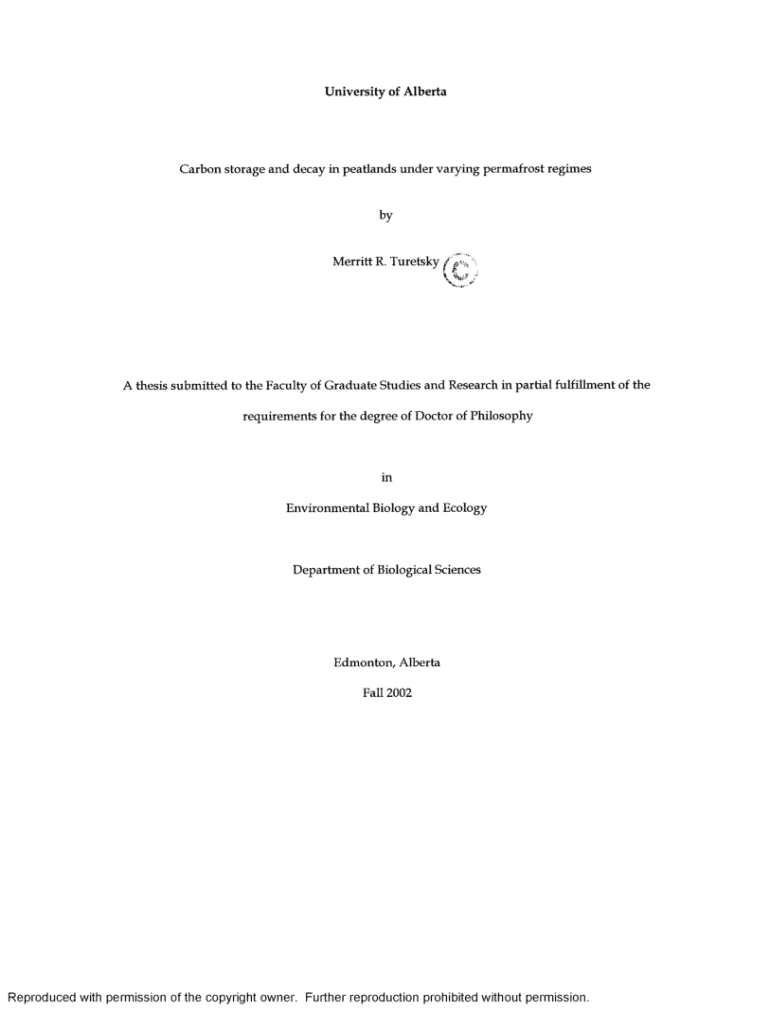 University of Alberta

Carbon storage and decay in peatlands under varying permafrost regimes

by

Merritt R. Turetsky ©

A thesis submitted to the Faculty of Graduate Studies and Research in partial fulfillment of the requirements for the degree of Doctor of Philosophy

in

Environmental Biology and Ecology

Department of Biological Sciences

Edmonton, Alberta

Fall 2002

Reproduced with permission of the copyright owner. Further reproduction prohibited without permission.